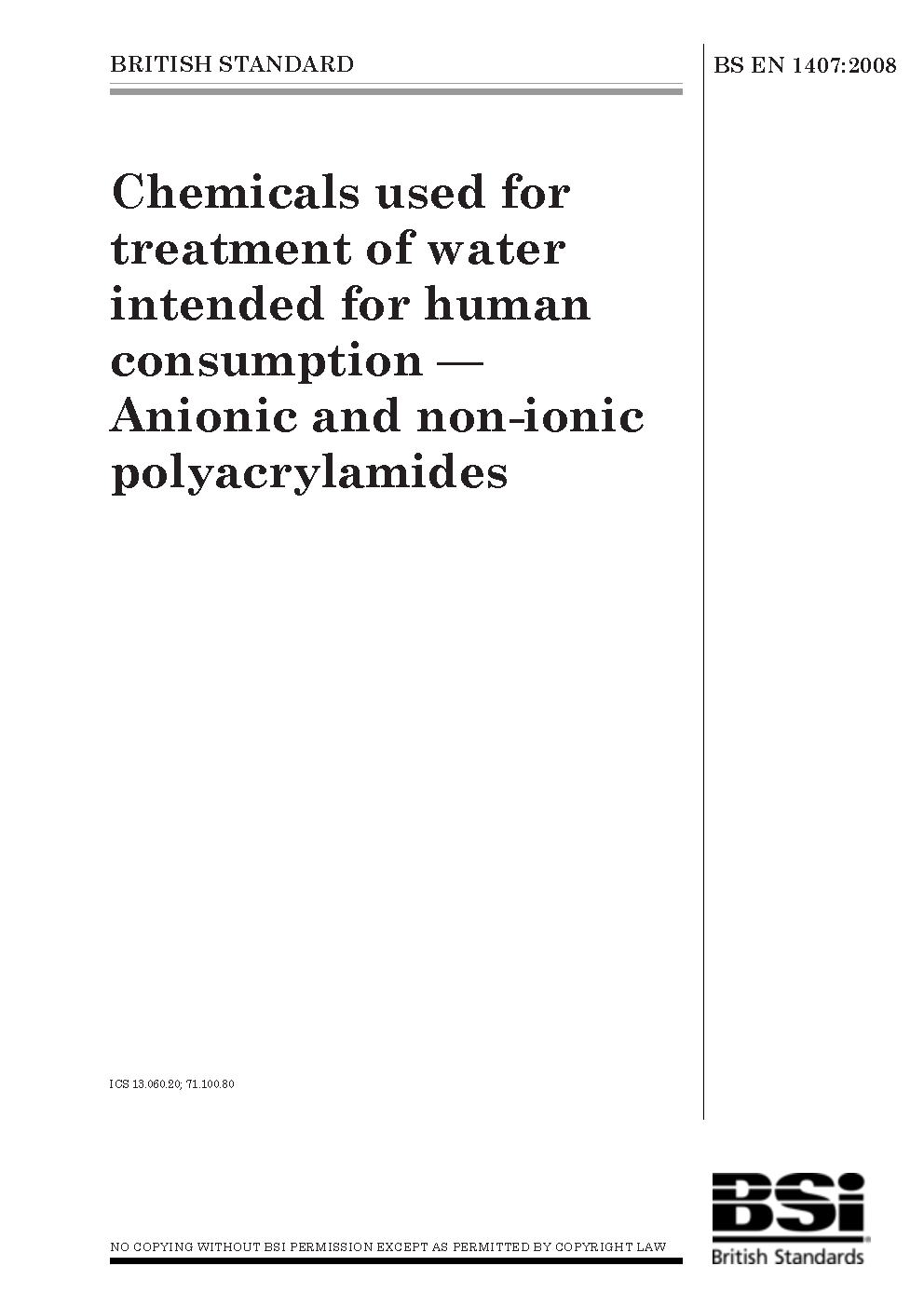 BRITISH STANDARD

BS EN 1407:2008

Chemicals used for treatment of water intended for human consumption — Anionic and non-ionic polyacrylamides

ICS 13.060.20; 71.100.80

NO COPYING WITHOUT BSI PERMISSION EXCEPT AS PERMITTED BY COPYRIGHT LAW

BSi
British Standards